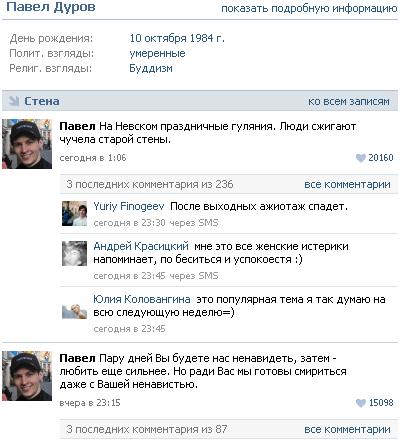 Павел Дуров
показать подробную информацию

День рождения: 10 октября 1984 г.
Полит. взгляды: умеренные
Религ. взгляды: Буддизм

Стена
ко всем записям

Павел На Невском праздничные гуляния. Люди сжигают чучела старой стены.
сегодня в 1:06
20160

3 последних комментария из 236
все комментарии

Yuriy Finogeev После выходных ажиотаж спадет.
сегодня в 23:30 через SMS

Андрей Красицкий мне это все женские истерики напоминает, по беситься и успокоестя :)
сегодня в 23:45 через SMS

Юлия Коловангина это популярная тема я так думаю на всю следующую неделю=)
сегодня в 23:45

Павел Пару дней Вы будете нас ненавидеть, затем - любить еще сильнее. Но ради Вас мы готовы смириться даже с Вашей ненавистью.
вчера в 23:15
15098

3 последних комментария из 87
все комментарии